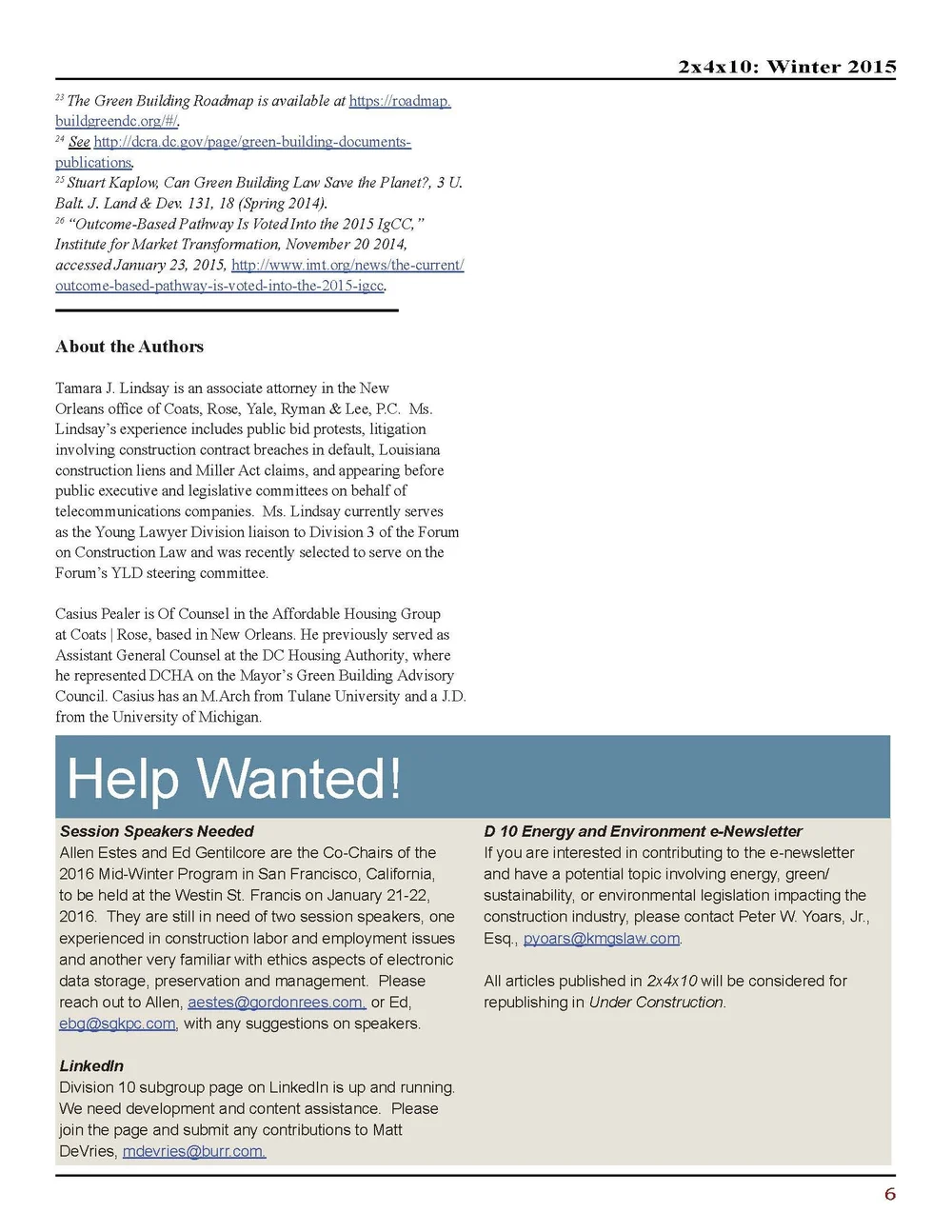 2x4x10: Winter 2015

$^{23}$ The Green Building Roadmap is available at https://roadmap.buildgreendc.org/#/.
$^{24}$ See http://dcra.dc.gov/page/green-building-documents-publications.
$^{25}$ Stuart Kaplow, Can Green Building Law Save the Planet?, 3 U. Balt. J. Land & Dev. 131, 18 (Spring 2014).
$^{26}$ "Outcome-Based Pathway Is Voted Into the 2015 IgCC," Institute for Market Transformation, November 20 2014, accessed January 23, 2015, http://www.imt.org/news/the-current/outcome-based-pathway-is-voted-into-the-2015-igcc.

About the Authors

Tamara J. Lindsay is an associate attorney in the New Orleans office of Coats, Rose, Yale, Ryman & Lee, P.C. Ms. Lindsay's experience includes public bid protests, litigation involving construction contract breaches in default, Louisiana construction liens and Miller Act claims, and appearing before public executive and legislative committees on behalf of telecommunications companies. Ms. Lindsay currently serves as the Young Lawyer Division liaison to Division 3 of the Forum on Construction Law and was recently selected to serve on the Forum's YLD steering committee.

Casius Pealer is Of Counsel in the Affordable Housing Group at Coats | Rose, based in New Orleans. He previously served as Assistant General Counsel at the DC Housing Authority, where he represented DCHA on the Mayor's Green Building Advisory Council. Casius has an M.Arch from Tulane University and a J.D. from the University of Michigan.

Help Wanted!

Session Speakers Needed
Allen Estes and Ed Gentilcore are the Co-Chairs of the 2016 Mid-Winter Program in San Francisco, California, to be held at the Westin St. Francis on January 21-22, 2016. They are still in need of two session speakers, one experienced in construction labor and employment issues and another very familiar with ethics aspects of electronic data storage, preservation and management. Please reach out to Allen, aestes@gordonrees.com, or Ed, ebg@sgkpc.com, with any suggestions on speakers.

LinkedIn
Division 10 subgroup page on LinkedIn is up and running. We need development and content assistance. Please join the page and submit any contributions to Matt DeVries, mdevries@burr.com.

D 10 Energy and Environment e-Newsletter
If you are interested in contributing to the e-newsletter and have a potential topic involving energy, green/sustainability, or environmental legislation impacting the construction industry, please contact Peter W. Yoars, Jr., Esq., pyoars@kmgslaw.com.

All articles published in 2x4x10 will be considered for republishing in Under Construction.

6